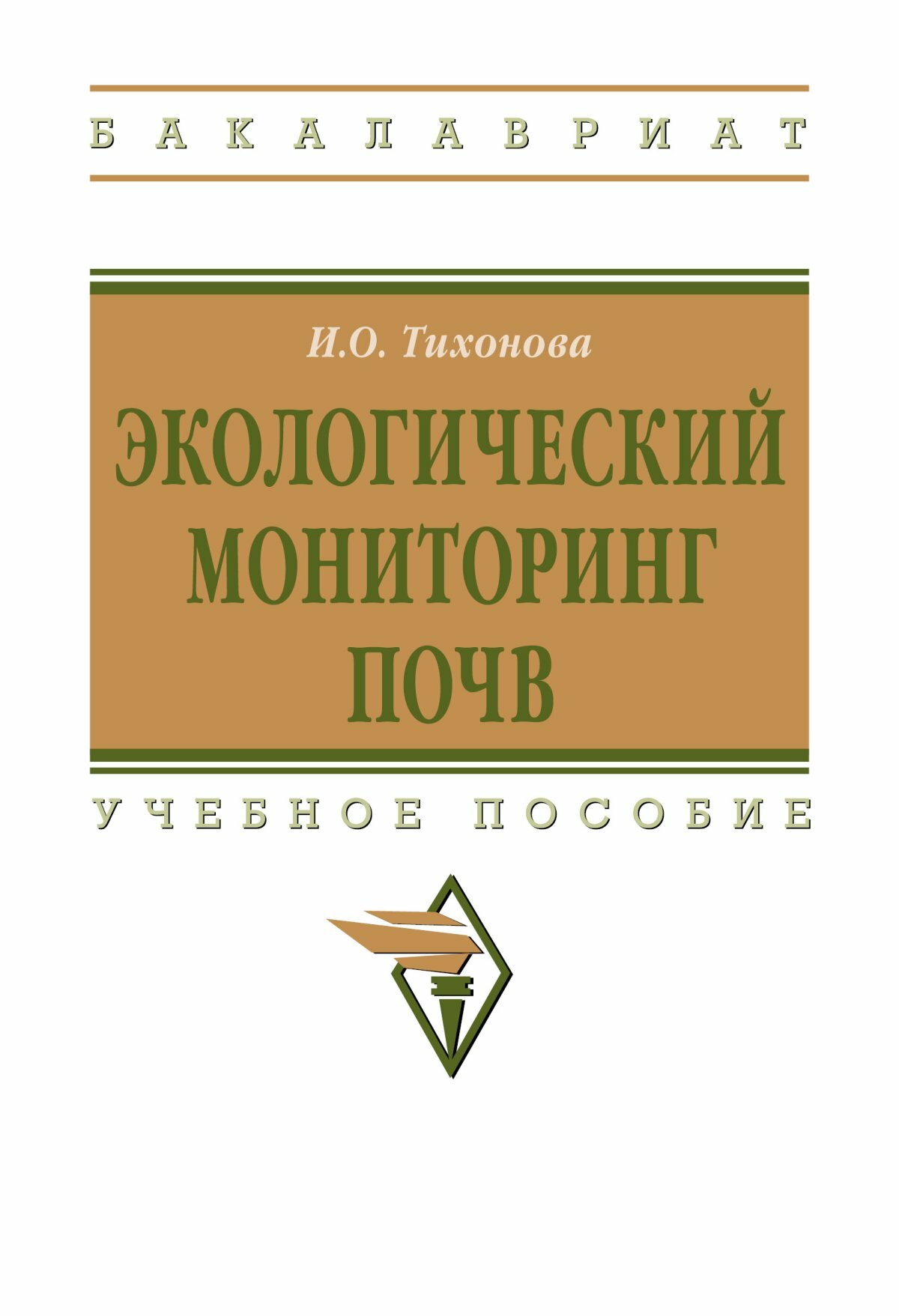 БАКАЛАВРИАТ

И.О. Тихонова

ЭКОЛОГИЧЕСКИЙ МОНИТОРИНГ ПОЧВ

УЧЕБНОЕ ПОСОБИЕ